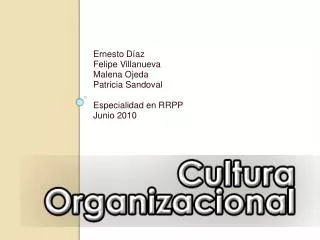 Ernesto Díaz
Felipe Villanueva
Malena Ojeda
Patricia Sandoval

Especialidad en RRPP
Junio 2010

Cultura Organizacional